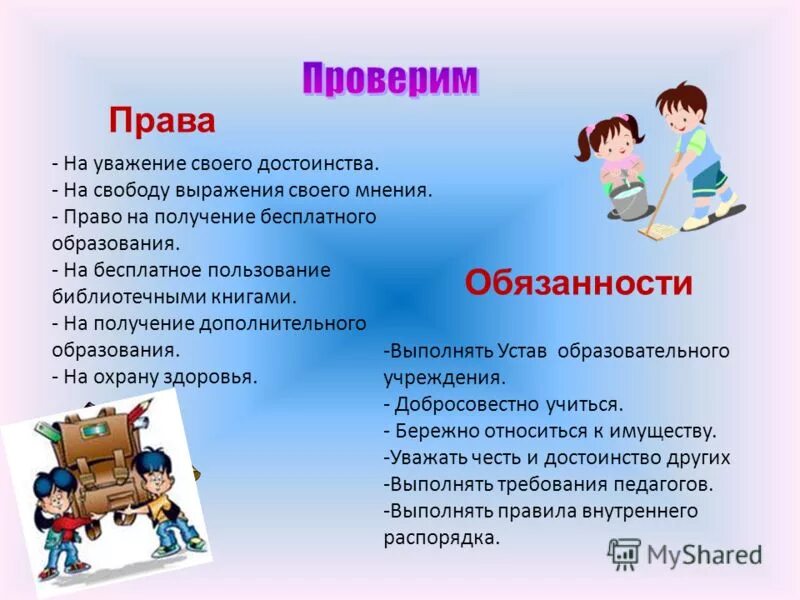 Проверим

Права

- На уважение своего достоинства.
- На свободу выражения своего мнения.
- Право на получение бесплатного образования.
- На бесплатное пользование библиотечными книгами.
- На получение дополнительного образования.
- На охрану здоровья.

Обязанности

-Выполнять Устав образовательного учреждения.
- Добросовестно учиться.
- Бережно относиться к имуществу.
-Уважать честь и достоинство других
-Выполнять требования педагогов.
-Выполнять правила внутреннего распорядка.

MyShared